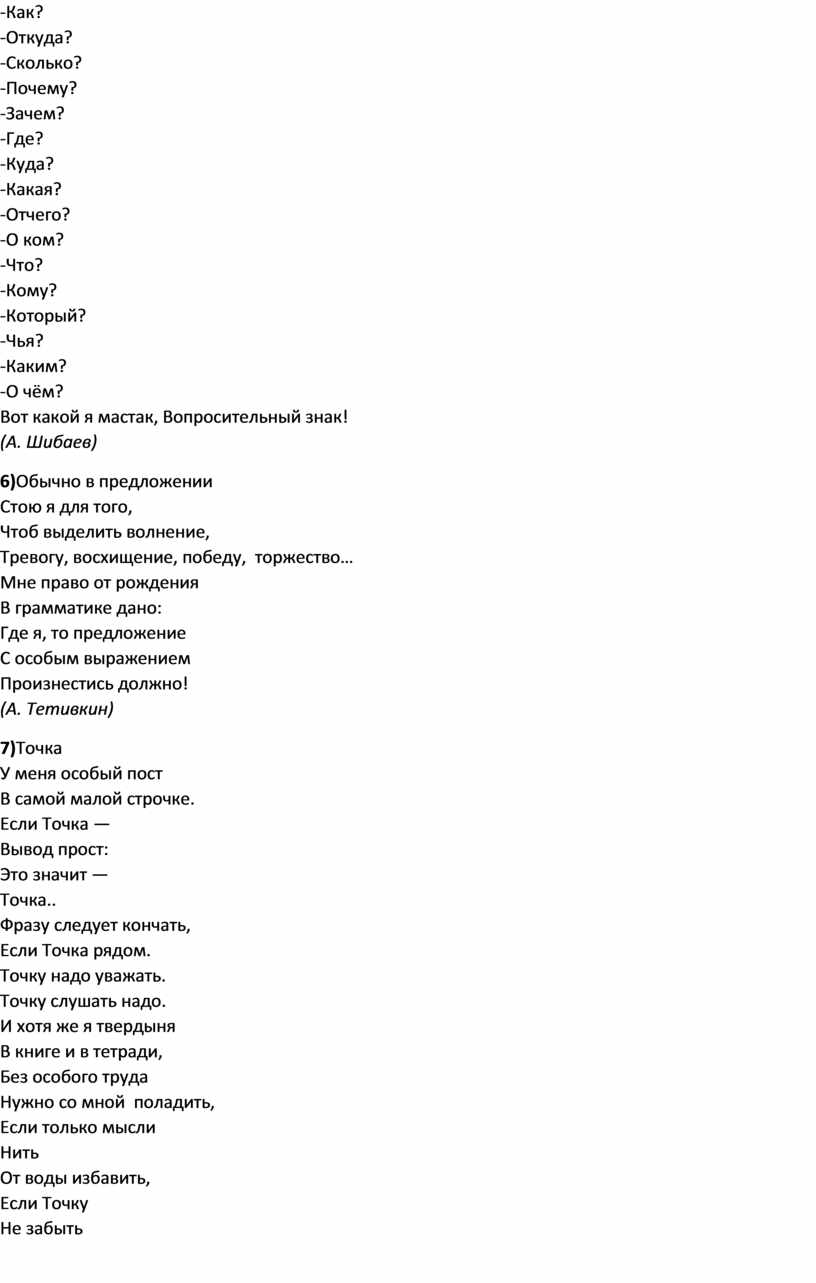 -Как?
-Откуда?
-Сколько?
-Почему?
-Зачем?
-Где?
-Куда?
-Какая?
-Отчего?
-О ком?
-Что?
-Кому?
-Который?
-Чья?
-Каким?
-О чём?
Вот какой я мастак, Вопросительный знак!
(А. Шибаев)

6)Обычно в предложении
Стою я для того,
Чтоб выделить волнение,
Тревогу, восхищение, победу, торжество…
Мне право от рождения
В грамматике дано:
Где я, то предложение
С особым выражением
Произнестись должно!
(А. Тетивкин)

7)Точка
У меня особый пост
В самой малой строчке.
Если Точка —
Вывод прост:
Это значит —
Точка..
Фразу следует кончать,
Если Точка рядом.
Точку надо уважать.
Точку слушать надо.
И хотя же я твердыня
В книге и в тетради,
Без особого труда
Нужно со мной поладить,
Если только мысли
Нить
От воды избавить,
Если Точку
Не забыть